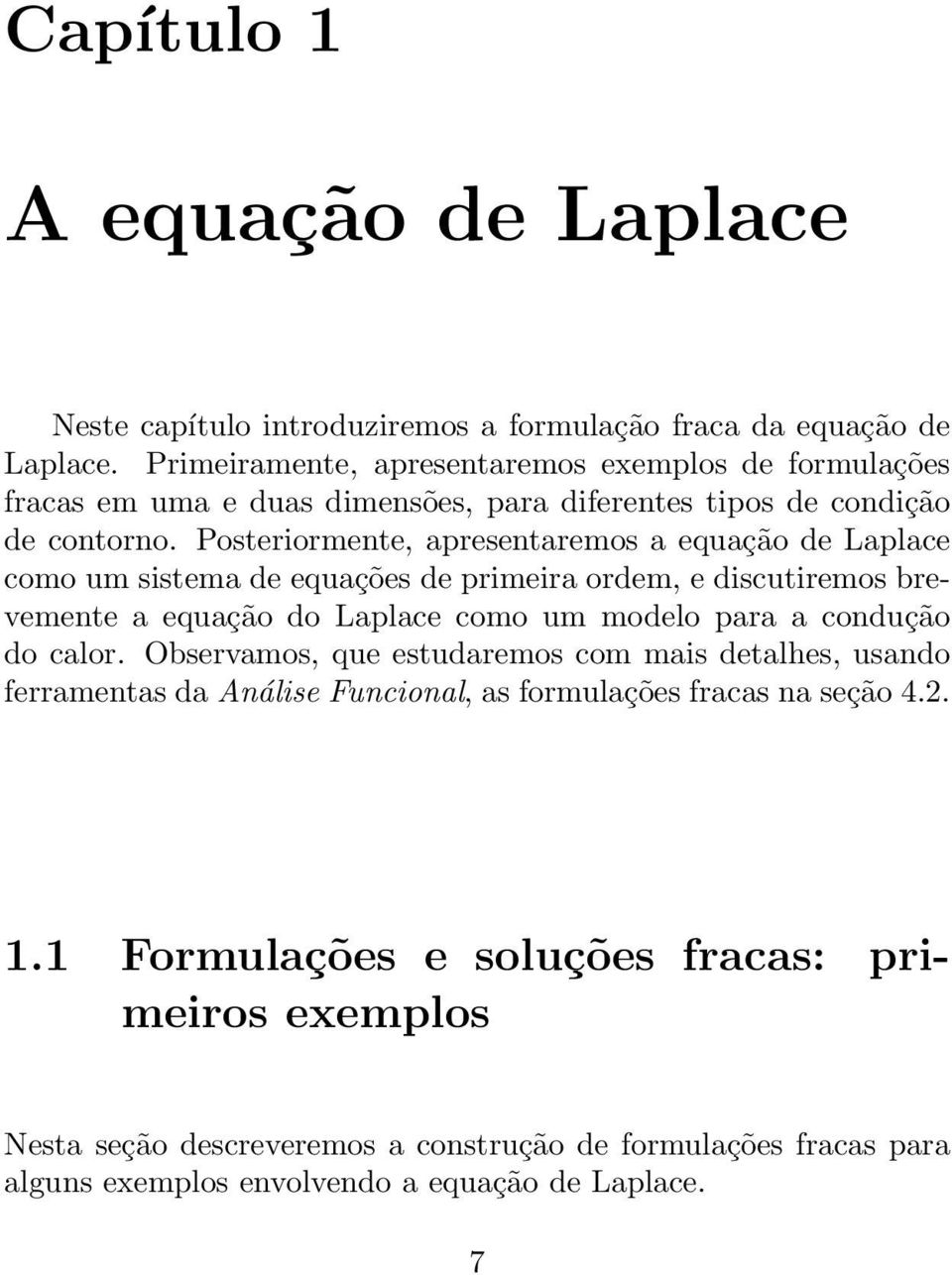 Capítulo 1

A equação de Laplace

Neste capítulo introduziremos a formulação fraca da equação de Laplace. Primeiramente, apresentaremos exemplos de formulações fracas em uma e duas dimensões, para diferentes tipos de condição de contorno. Posteriormente, apresentaremos a equação de Laplace como um sistema de equações de primeira ordem, e discutiremos brevemente a equação do Laplace como um modelo para a condução do calor. Observamos, que estudaremos com mais detalhes, usando ferramentas da Análise Funcional, as formulações fracas na seção 4.2.

1.1 Formulações e soluções fracas: primeiros exemplos

Nesta seção descreveremos a construção de formulações fracas para alguns exemplos envolvendo a equação de Laplace.

7